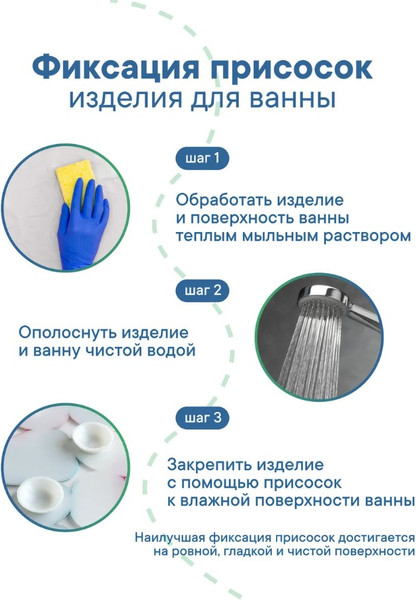 Фиксация присосок
изделия для ванны

шаг 1

Обработать изделие
и поверхность ванны
теплым мыльным раствором

шаг 2

Ополоснуть изделие
и ванну чистой водой

шаг 3

Закрепить изделие
с помощью присосок
к влажной поверхности ванны

Наилучшая фиксация присосок достигается на ровной, гладкой и чистой поверхности